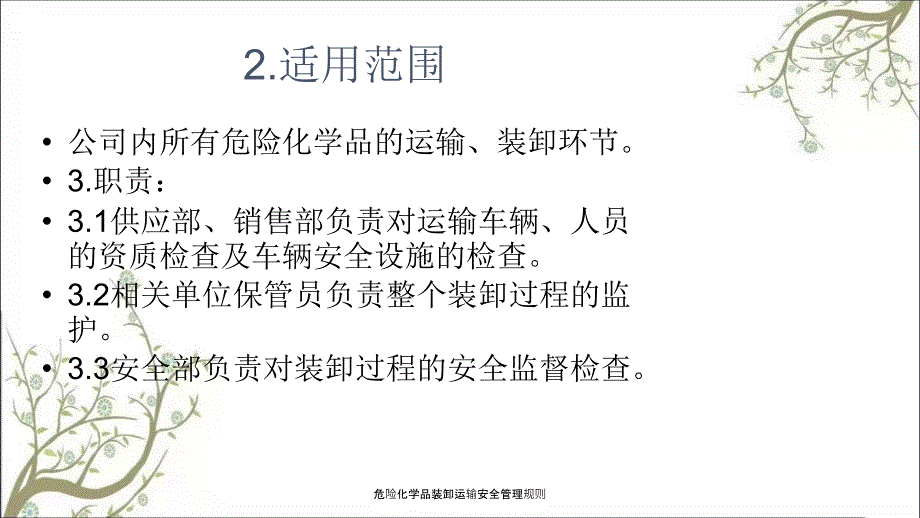 2.适用范围

• 公司内所有危险化学品的运输、装卸环节。
• 3.职责：
• 3.1供应部、销售部负责对运输车辆、人员的资质检查及车辆安全设施的检查。
• 3.2相关单位保管员负责整个装卸过程的监护。
• 3.3安全部负责对装卸过程的安全监督检查。

危险化学品装卸运输安全管理规则